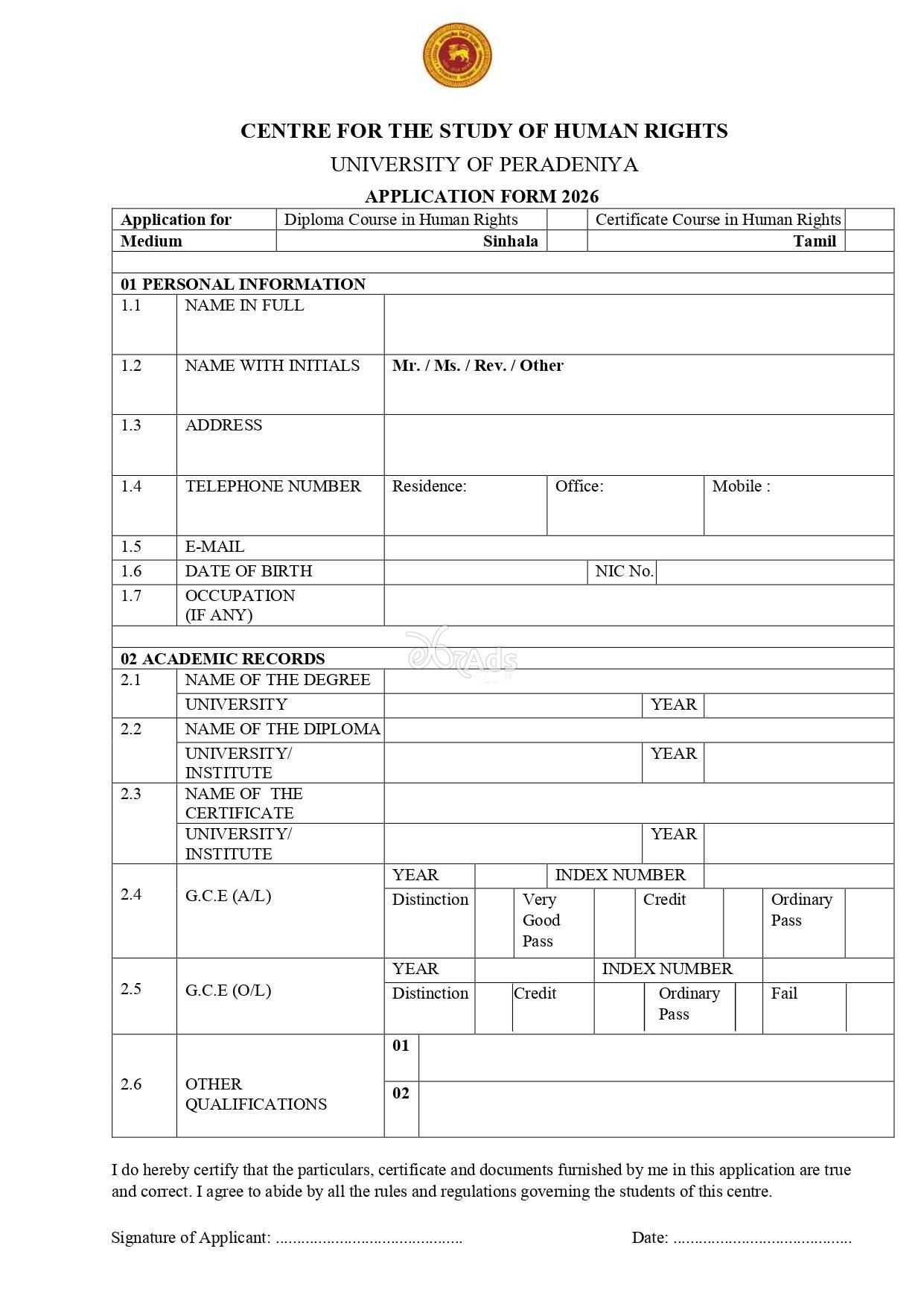 CENTRE FOR THE STUDY OF HUMAN RIGHTS

UNIVERSITY OF PERADENIYA

APPLICATION FORM 2026

Application for
Diploma Course in Human Rights
Certificate Course in Human Rights
Medium
Sinhala
Tamil

01 PERSONAL INFORMATION
1.1 NAME IN FULL
1.2 NAME WITH INITIALS Mr. / Ms. / Rev. / Other
1.3 ADDRESS
1.4 TELEPHONE NUMBER Residence: Office: Mobile :
1.5 E-MAIL
1.6 DATE OF BIRTH NIC No.
1.7 OCCUPATION (IF ANY)

02 ACADEMIC RECORDS
2.1 NAME OF THE DEGREE
UNIVERSITY YEAR
2.2 NAME OF THE DIPLOMA
UNIVERSITY/ INSTITUTE YEAR
2.3 NAME OF THE CERTIFICATE
UNIVERSITY/ INSTITUTE YEAR
2.4 G.C.E (A/L)
YEAR INDEX NUMBER
Distinction Very Good Pass Credit Ordinary Pass
2.5 G.C.E (O/L)
YEAR INDEX NUMBER
Distinction Credit Ordinary Pass Fail
2.6 OTHER QUALIFICATIONS
01
02

I do hereby certify that the particulars, certificate and documents furnished by me in this application are true and correct. I agree to abide by all the rules and regulations governing the students of this centre.

Signature of Applicant: ____ Date: ____

Ads